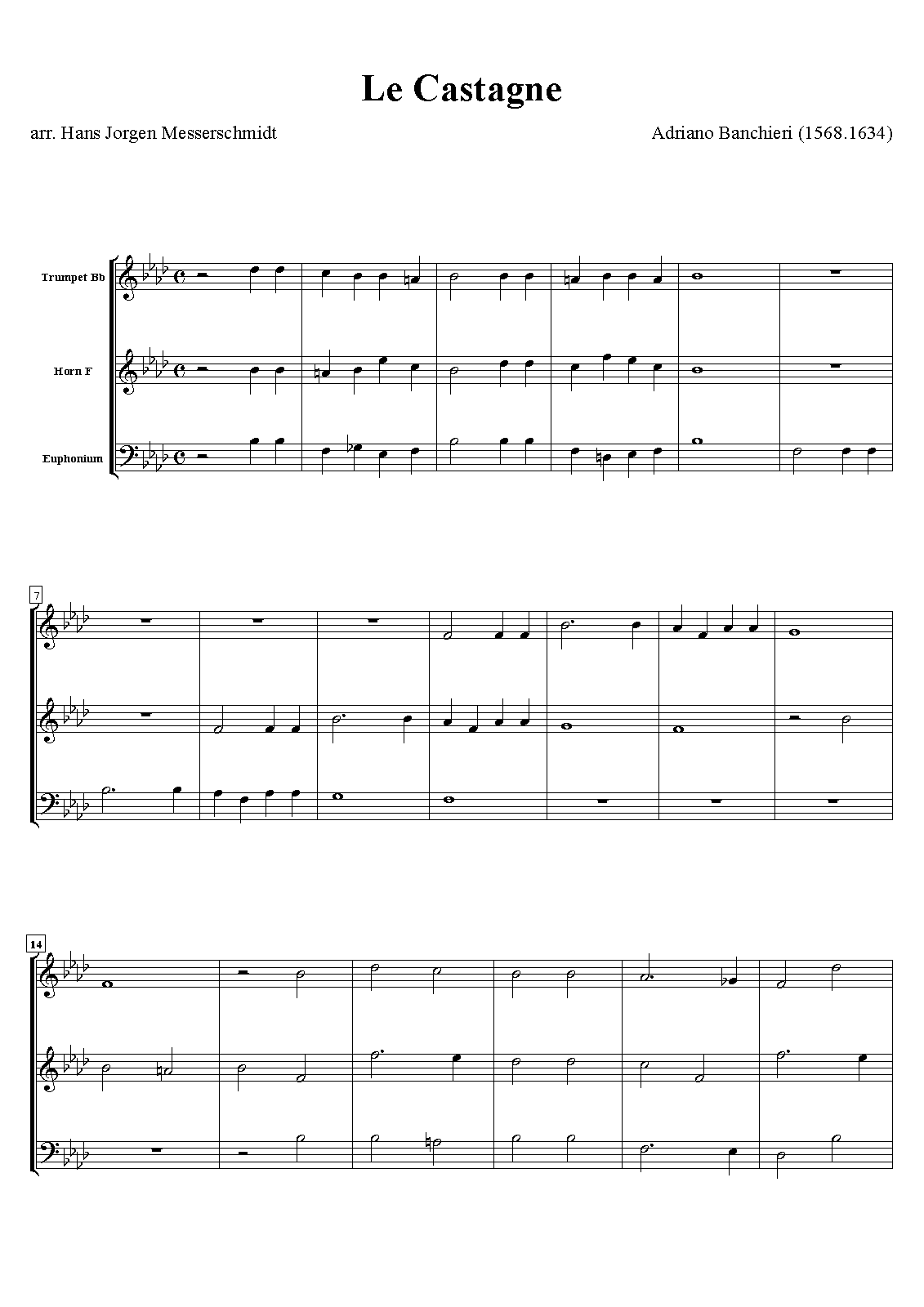 Le Castagne

arr. Hans Jorgen Messerschmidt

Adriano Banchieri (1568.1634)

Trumpet Bb

Horn F

Euphonium

7

14